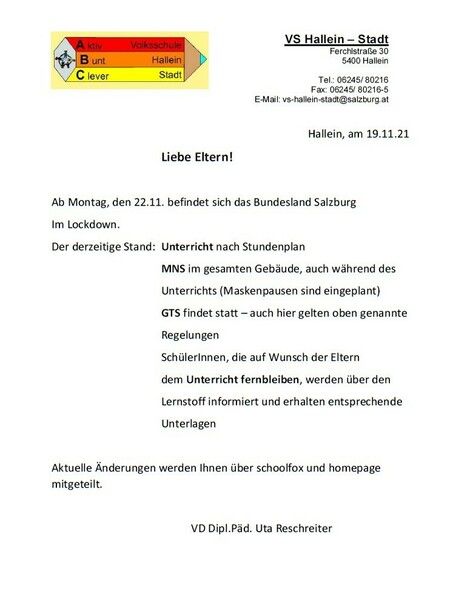 A ktiv Volksschule
B unt Hallein
C lever Stadt

VS Hallein – Stadt
Ferchlstraße 30
5400 Hallein

Tel.: 06245/ 80216
Fax: 06245/ 80216-5
E-Mail: vs-hallein-stadt@salzburg.at

Hallein, am 19.11.21

Liebe Eltern!

Ab Montag, den 22.11. befindet sich das Bundesland Salzburg Im Lockdown.

Der derzeitige Stand: Unterricht nach Stundenplan

MNS im gesamten Gebäude, auch während des Unterrichts (Maskenpausen sind eingeplant)

GTS findet statt – auch hier gelten oben genannte Regelungen

SchülerInnen, die auf Wunsch der Eltern dem Unterricht fernbleiben, werden über den Lernstoff informiert und erhalten entsprechende Unterlagen

Aktuelle Änderungen werden Ihnen über schoolfox und homepage mitgeteilt.

VD Dipl.Päd. Uta Reschreiter